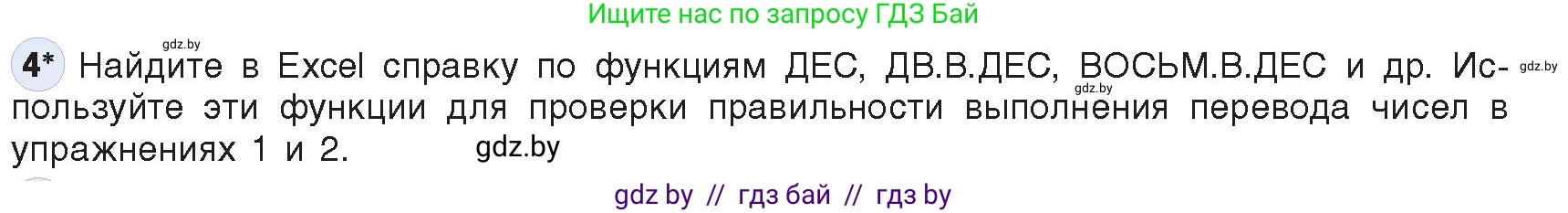 Ищите нас по запросу ГДЗ Бай

gdz.by

4* Найдите в Excel справку по функциям ДЕС, ДВ.В.ДЕС, ВОСЬМ.В.ДЕС и др. Используйте эти функции для проверки правильности выполнения перевода чисел в упражнениях 1 и 2.

gdz.by gdz.by gdz.by

gdz by // гдз бай // гдз by